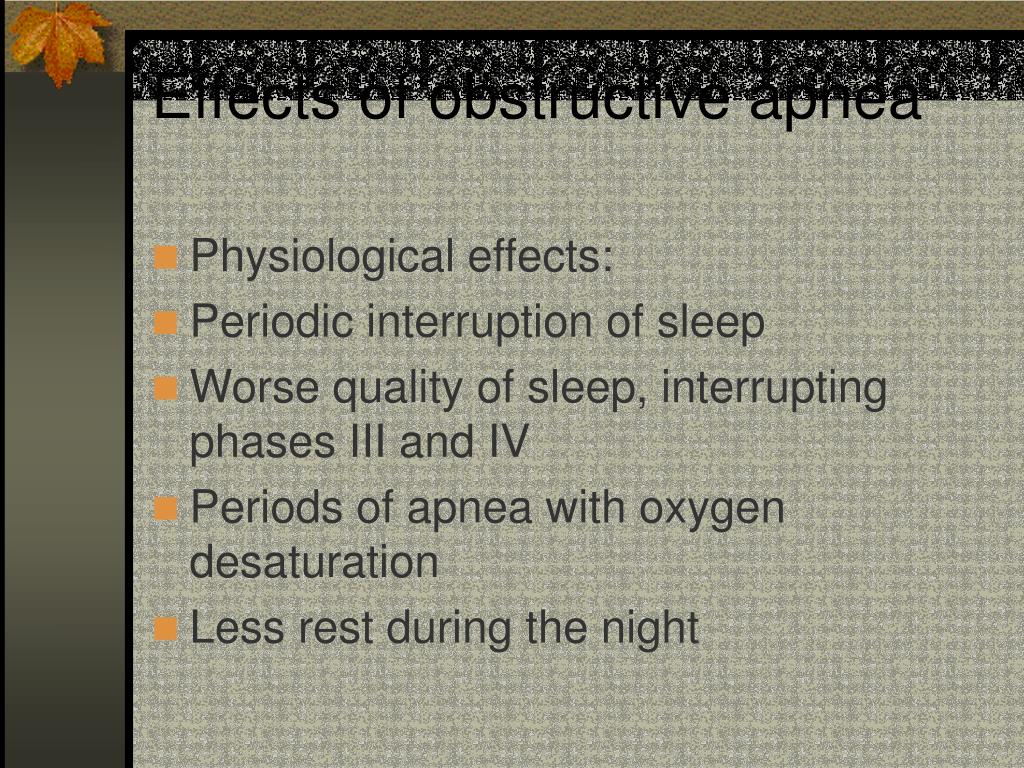 Effects of obstructive apnea

Physiological effects:
Periodic interruption of sleep
Worse quality of sleep, interrupting phases III and IV
Periods of apnea with oxygen desaturation
Less rest during the night